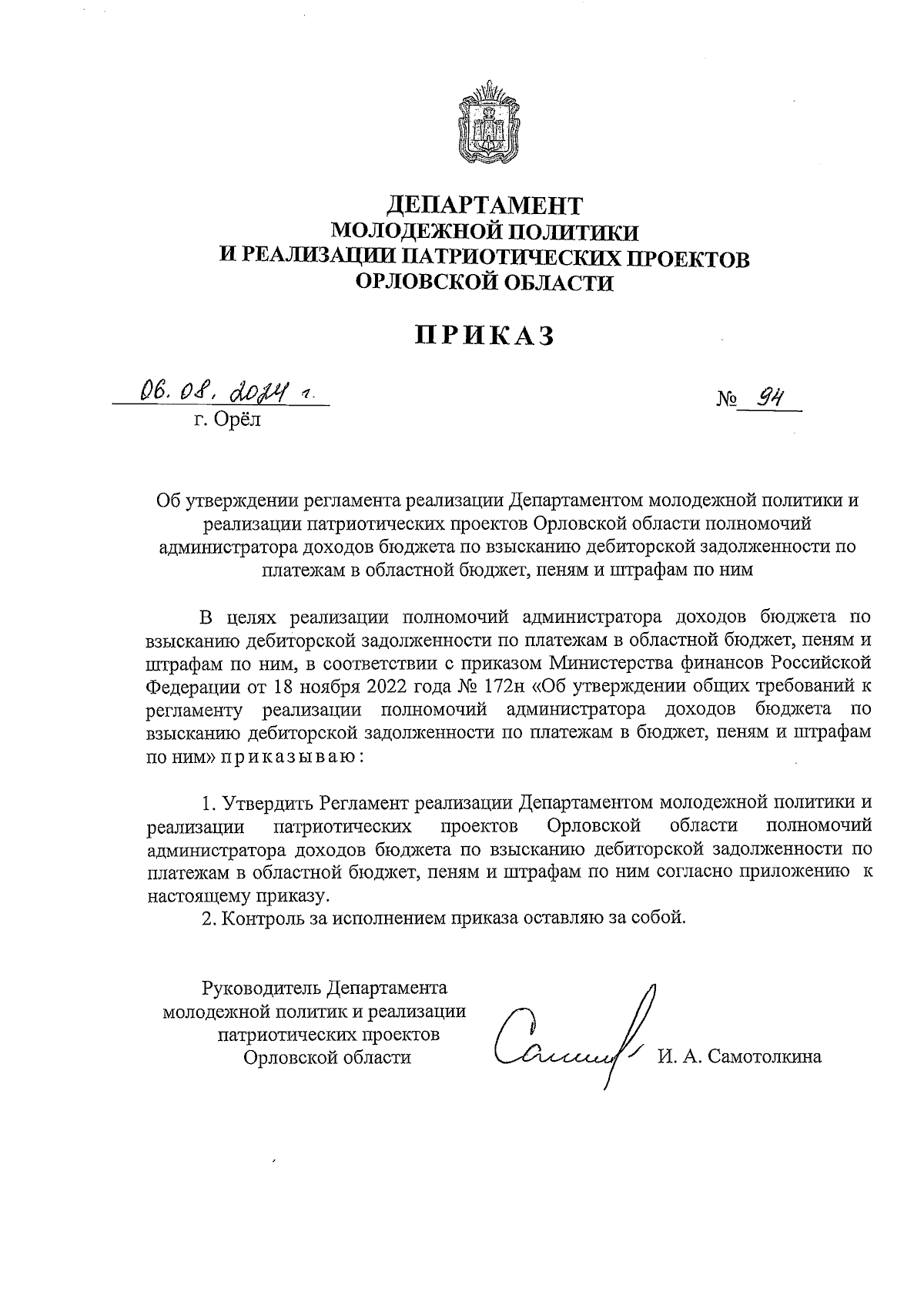 ДЕПАРТАМЕНТ
МОЛОДЕЖНОЙ ПОЛИТИКИ
И РЕАЛИЗАЦИИ ПАТРИОТИЧЕСКИХ ПРОЕКТОВ
ОРЛОВСКОЙ ОБЛАСТИ

ПРИКАЗ

06. 08. 2024 г.

№ 94

г. Орёл

Об утверждении регламента реализации Департаментом молодежной политики и реализации патриотических проектов Орловской области полномочий администратора доходов бюджета по взысканию дебиторской задолженности по платежам в областной бюджет, пеням и штрафам по ним

В целях реализации полномочий администратора доходов бюджета по взысканию дебиторской задолженности по платежам в областной бюджет, пеням и штрафам по ним, в соответствии с приказом Министерства финансов Российской Федерации от 18 ноября 2022 года № 172н «Об утверждении общих требований к регламенту реализации полномочий администратора доходов бюджета по взысканию дебиторской задолженности по платежам в бюджет, пеням и штрафам по ним» приказываю:

1. Утвердить Регламент реализации Департаментом молодежной политики и реализации патриотических проектов Орловской области полномочий администратора доходов бюджета по взысканию дебиторской задолженности по платежам в областной бюджет, пеням и штрафам по ним согласно приложению к настоящему приказу.
2. Контроль за исполнением приказа оставляю за собой.

Руководитель Департамента
молодежной политик и реализации
патриотических проектов
Орловской области

И. А. Самотолкина